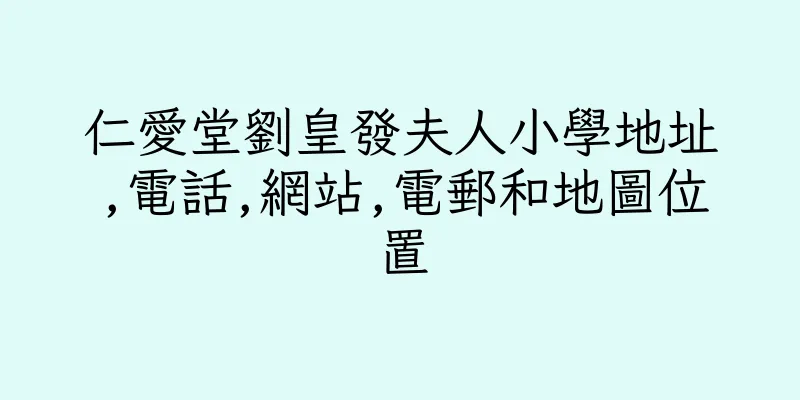 仁愛堂劉皇發夫人小學地址,電話,網站,電郵和地圖位置